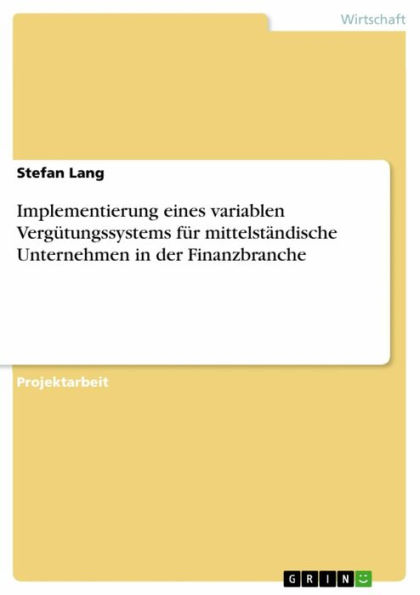 Wirtschaft

Stefan Lang

Implementierung eines variablen Vergütungssystems für mittelständische Unternehmen in der Finanzbranche

Projektarbeit

GRIN